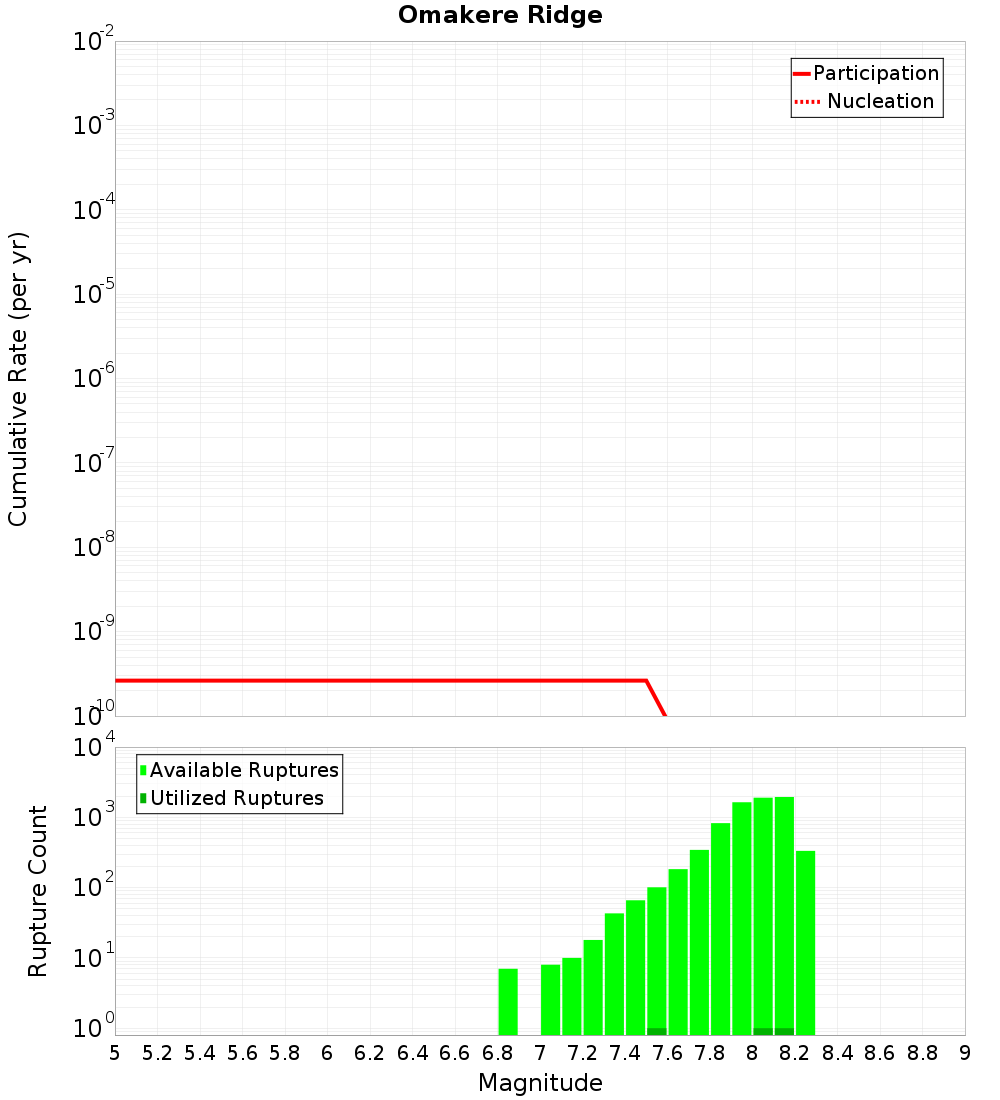 Omakere Ridge

Participation
Nucleation

Cumulative Rate (per yr)

$10^{-2}$
$10^{-3}$
$10^{-4}$
$10^{-5}$
$10^{-6}$
$10^{-7}$
$10^{-8}$
$10^{-9}$
$10^{-10}$

Available Ruptures
Utilized Ruptures

Rupture Count

$10^{4}$
$10^{3}$
$10^{2}$
$10^{1}$
$10^{0}$

5 5.2 5.4 5.6 5.8 6 6.2 6.4 6.6 6.8 7 7.2 7.4 7.6 7.8 8 8.2 8.4 8.6 8.8 9

Magnitude